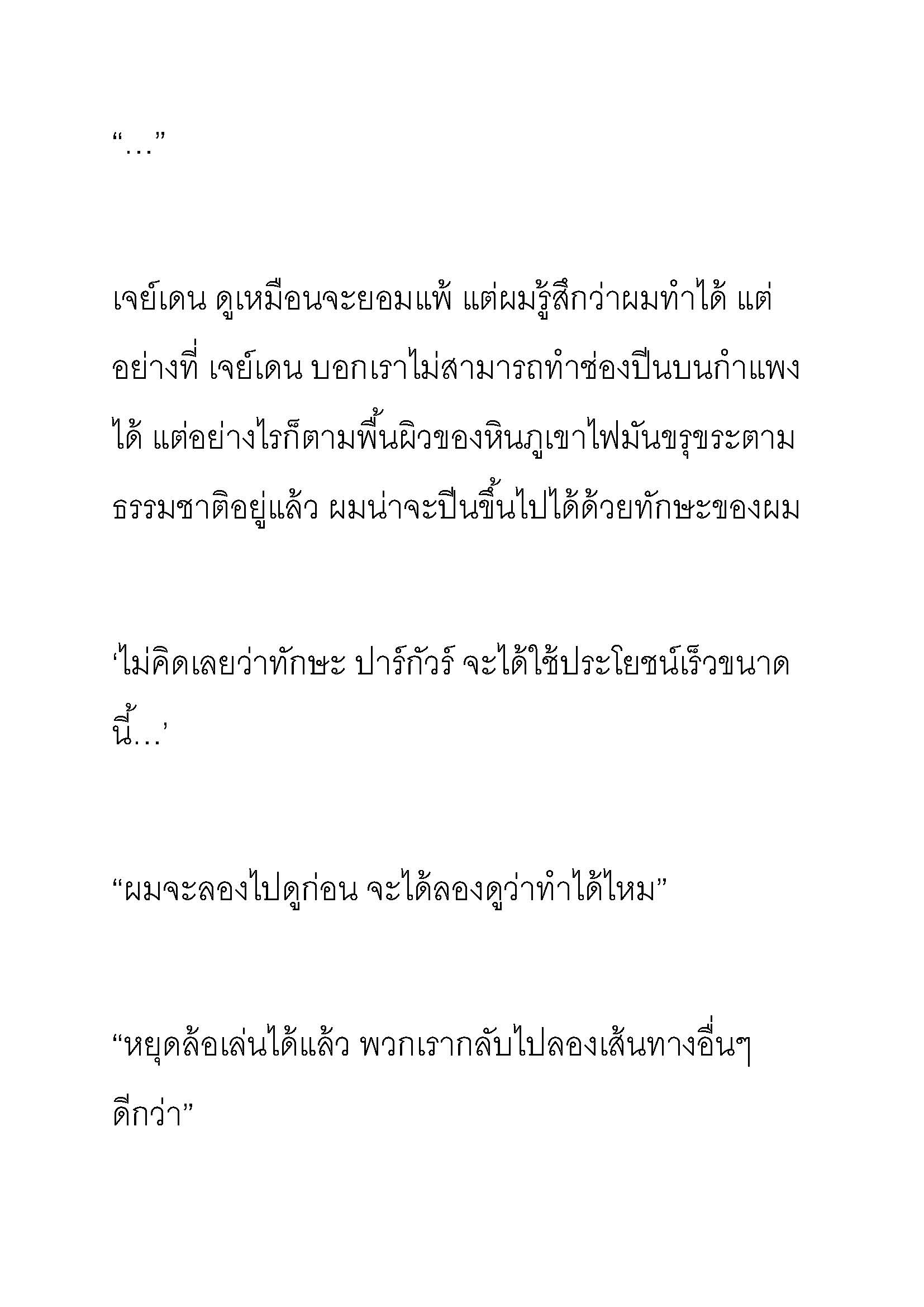 “…”

เจย์เดน ดูเหมือนจะยอมแพ้ แต่ผมรู้สึกว่าผมทำได้ แต่อย่างที่ เจย์เดน บอกเราไม่สามารถทำช่องปีนบนกำแพงได้ แต่อย่างไรก็ตามพื้นผิวของหินภูเขาไฟมันขรุขระตามธรรมชาติอยู่แล้ว ผมน่าจะปีนขึ้นไปได้ด้วยทักษะของผม

‘ไม่คิดเลยว่าทักษะ ปาร์กัวร์ จะได้ใช้ประโยชน์เร็วขนาดนี้…’

“ผมจะลองไปดูก่อน จะได้ลองดูว่าทำได้ไหม”

“หยุดล้อเล่นได้แล้ว พวกเรากลับไปลองเส้นทางอื่นๆ ดีกว่า”